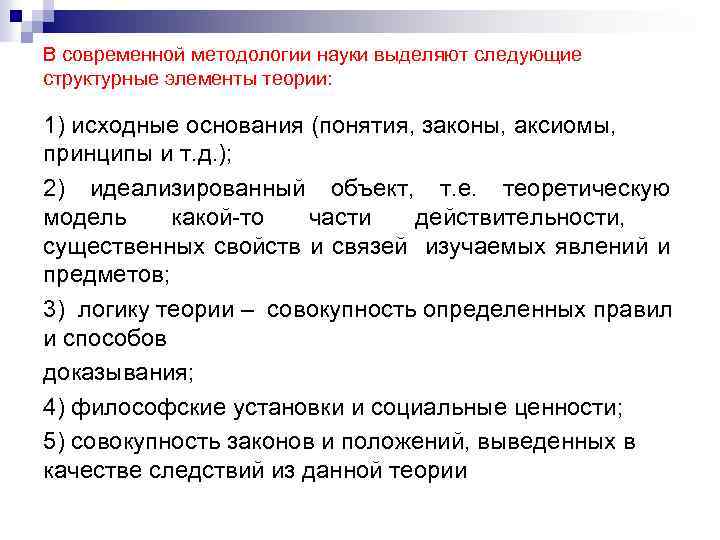 В современной методологии науки выделяют следующие структурные элементы теории:

1) исходные основания (понятия, законы, аксиомы, принципы и т.д.);

2) идеализированный объект, т.е. теоретическую модель какой-то части действительности, существенных свойств и связей изучаемых явлений и предметов;

3) логику теории – совокупность определенных правил и способов

доказывания;

4) философские установки и социальные ценности;

5) совокупность законов и положений, выведенных в качестве следствий из данной теории